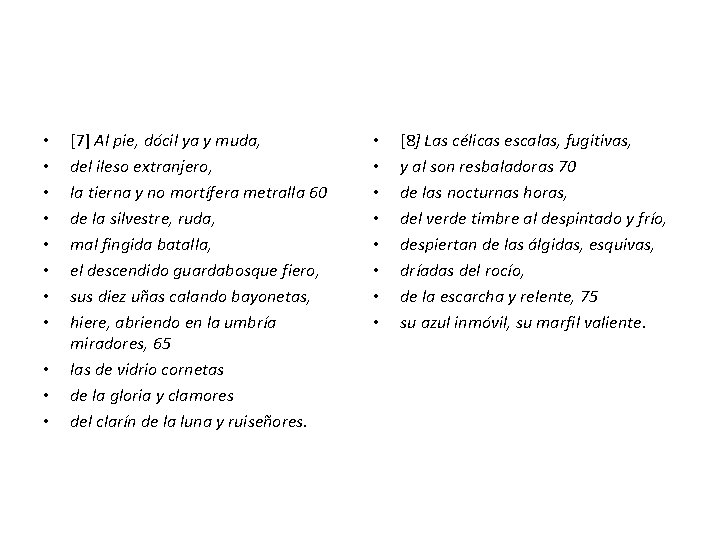 - [7] Al pie, dócil ya y muda,
- del ileso extranjero,
- la tierna y no mortífera metralla 60
- de la silvestre, ruda,
- mal fingida batalla,
- el descendido guardabosque fiero,
- sus diez uñas calando bayonetas,
- hiere, abriendo en la umbría miradores, 65
- las de vidrio cornetas
- de la gloria y clamores
- del clarín de la luna y ruiseñores.

- [8] Las célicas escalas, fugitivas,
- y al son resbaladoras 70
- de las nocturnas horas,
- del verde timbre al despintado y frío,
- despiertan de las álgidas, esquivas,
- dríadas del rocío,
- de la escarcha y relente, 75
- su azul inmóvil, su marfil valiente.